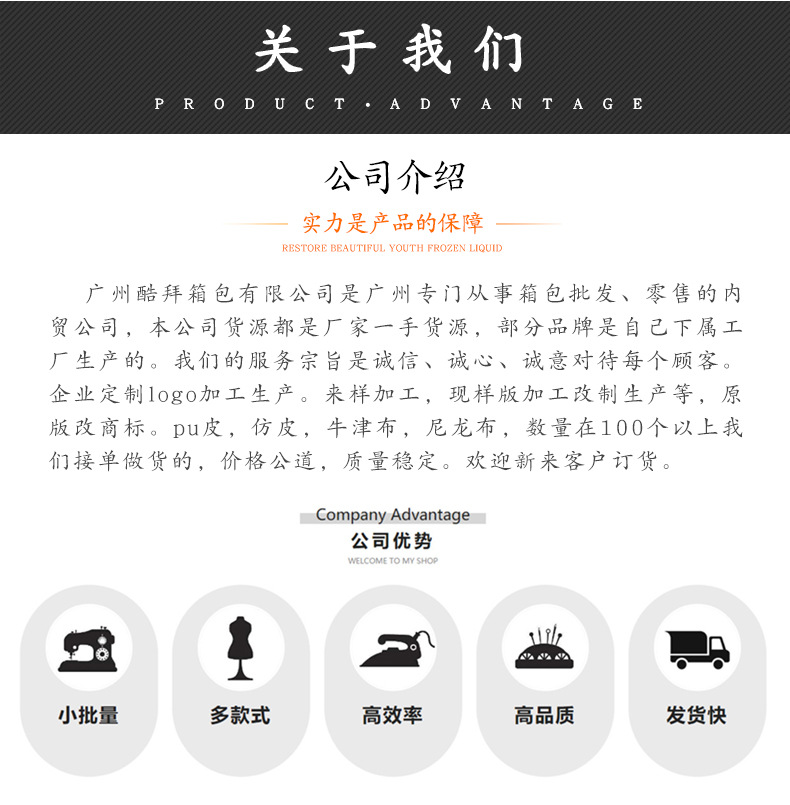 关于我们

PRODUCT·ADVANTAGE

公司介绍

实力是产品的保障

RESTORE BEAUTIFUL YOUTH FROZEN LIQUID

广州酷拜箱包有限公司是广州专门从事箱包批发、零售的内贸公司，本公司货源都是厂家一手货源，部分品牌是自己下属工厂生产的。我们的服务宗旨是诚信、诚心、诚意对待每个顾客。企业定制logo加工生产。来样加工，现样版加工改制生产等，原版改商标。pu皮，仿皮，牛津布，尼龙布，数量在100个以上我们接单做货的，价格公道，质量稳定。欢迎新来客户订货。

Company Advantage

公司优势

WELCOME TO MY SHOP

小批量

多款式

高效率

高品质

发货快